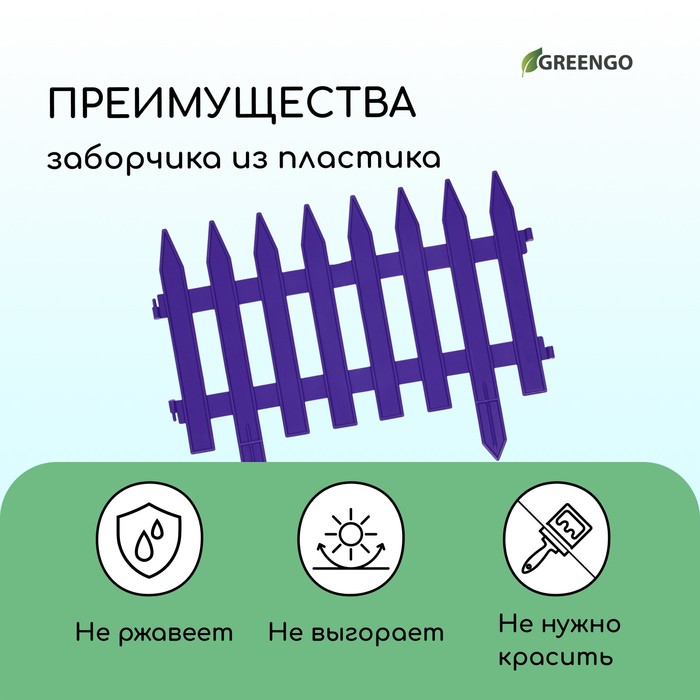 GREENGO

ПРЕИМУЩЕСТВА

заборчика из пластика

Не ржавеет

Не выгорает

Не нужно красить